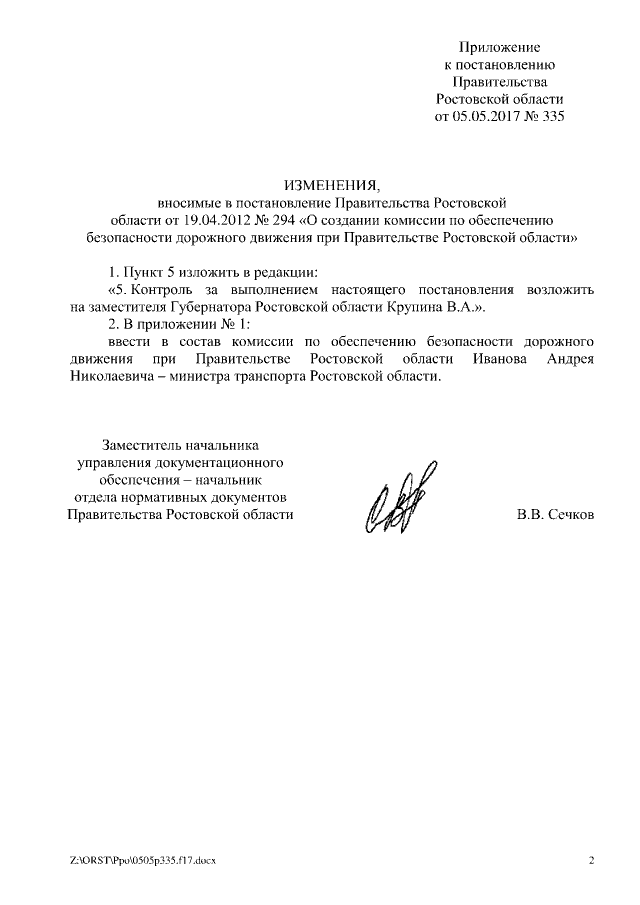 Приложение
к постановлению
Правительства
Ростовской области
от 05.05.2017 № 335

ИЗМЕНЕНИЯ,
вносимые в постановление Правительства Ростовской области от 19.04.2012 № 294 «О создании комиссии по обеспечению безопасности дорожного движения при Правительстве Ростовской области»

1. Пункт 5 изложить в редакции:

«5. Контроль за выполнением настоящего постановления возложить на заместителя Губернатора Ростовской области Крупина В.А.».

2. В приложении № 1:

ввести в состав комиссии по обеспечению безопасности дорожного движения при Правительстве Ростовской области Иванова Андрея Николаевича – министра транспорта Ростовской области.

Заместитель начальника
управления документационного
обеспечения – начальник
отдела нормативных документов
Правительства Ростовской области

В.В. Сечков

Z:\ORST\Ppo\0505p335.f17.docx

2